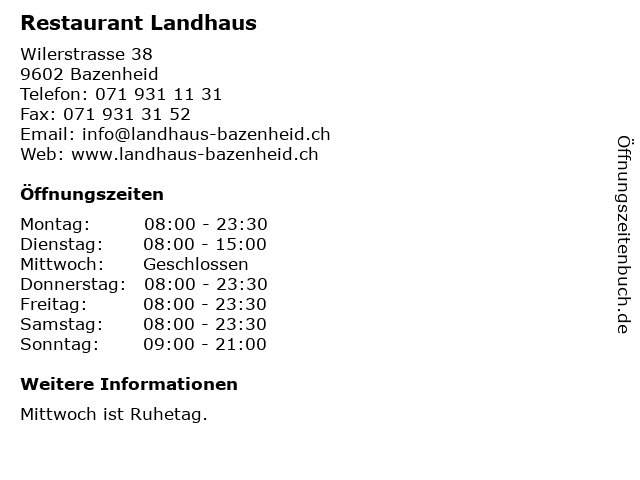 Restaurant Landhaus

Wilerstrasse 38
9602 Bazenheid
Telefon: 071 931 11 31
Fax: 071 931 31 52
Email: info@landhaus-bazenheid.ch
Web: www.landhaus-bazenheid.ch

Öffnungszeiten

Montag: 08:00 - 23:30
Dienstag: 08:00 - 15:00
Mittwoch: Geschlossen
Donnerstag: 08:00 - 23:30
Freitag: 08:00 - 23:30
Samstag: 08:00 - 23:30
Sonntag: 09:00 - 21:00

Weitere Informationen

Mittwoch ist Ruhetag.

Öffnungszeitenbuch.de